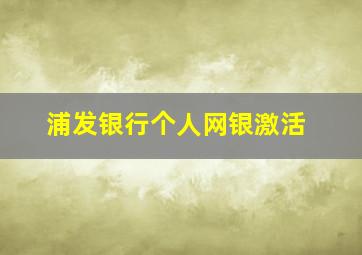 浦发银行个人网银激活